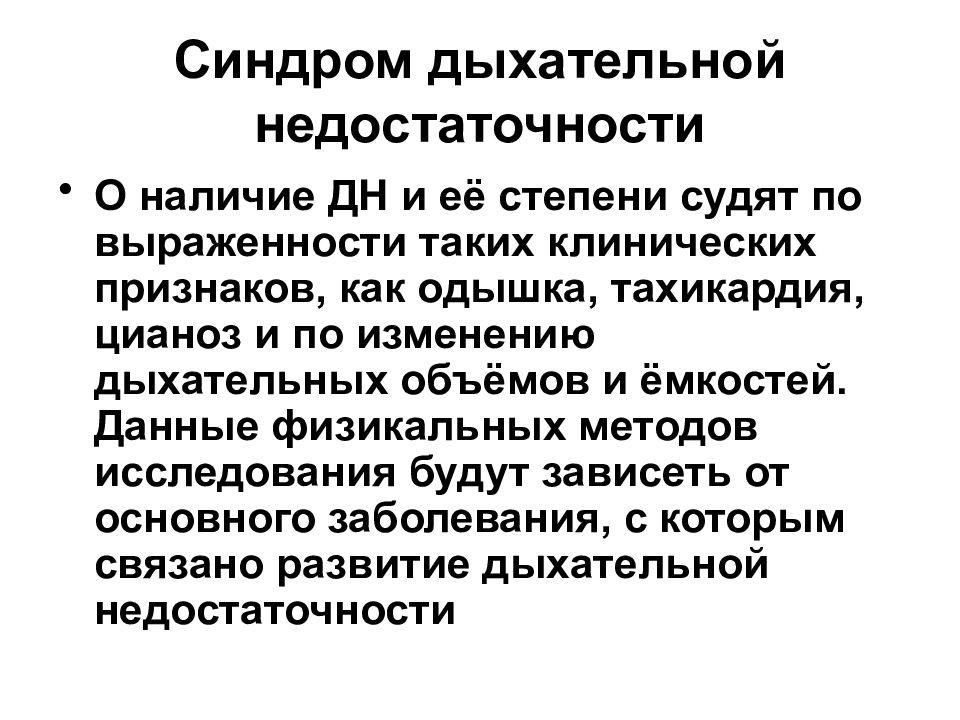 Синдром дыхательной недостаточности

• О наличие ДН и её степени судят по выраженности таких клинических признаков, как одышка, тахикардия, цианоз и по изменению дыхательных объёмов и ёмкостей. Данные физикальных методов исследования будут зависеть от основного заболевания, с которым связано развитие дыхательной недостаточности